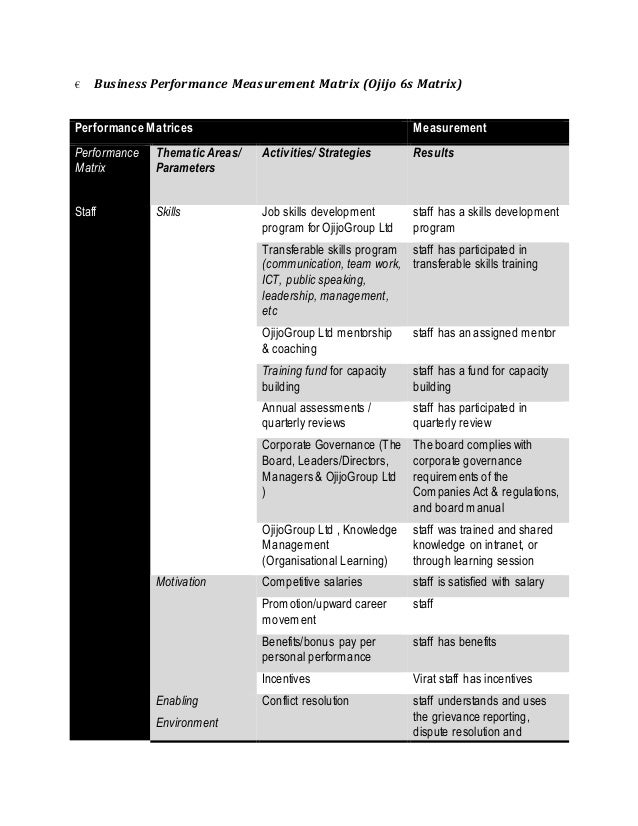 € Business Performance Measurement Matrix (Ojijo 6s Matrix)

| Performance Matrices | | | Measurement |
|---|---|---|---|
| Performance Matrix | Thematic Areas/ Parameters | Activities/ Strategies | Results |
| Staff | Skills | Job skills development program for OjijoGroup Ltd | staff has a skills development program |
| | | Transferable skills program (communication, team work, ICT, public speaking, leadership, management, etc | staff has participated in transferable skills training |
| | | OjijoGroup Ltd mentorship & coaching | staff has an assigned mentor |
| | | Training fund for capacity building | staff has a fund for capacity building |
| | | Annual assessments / quarterly reviews | staff has participated in quarterly review |
| | | Corporate Governance (The Board, Leaders/Directors, Managers & OjijoGroup Ltd ) | The board complies with corporate governance requirements of the Companies Act & regulations, and board manual |
| | | OjijoGroup Ltd , Knowledge Management (Organisational Learning) | staff was trained and shared knowledge on intranet, or through learning session |
| | Motivation | Competitive salaries | staff is satisfied with salary |
| | | Promotion/upward career movement | staff |
| | | Benefits/bonus pay per personal performance | staff has benefits |
| | | Incentives | Virat staff has incentives |
| | Enabling Environment | Conflict resolution | staff understands and uses the grievance reporting, dispute resolution and |